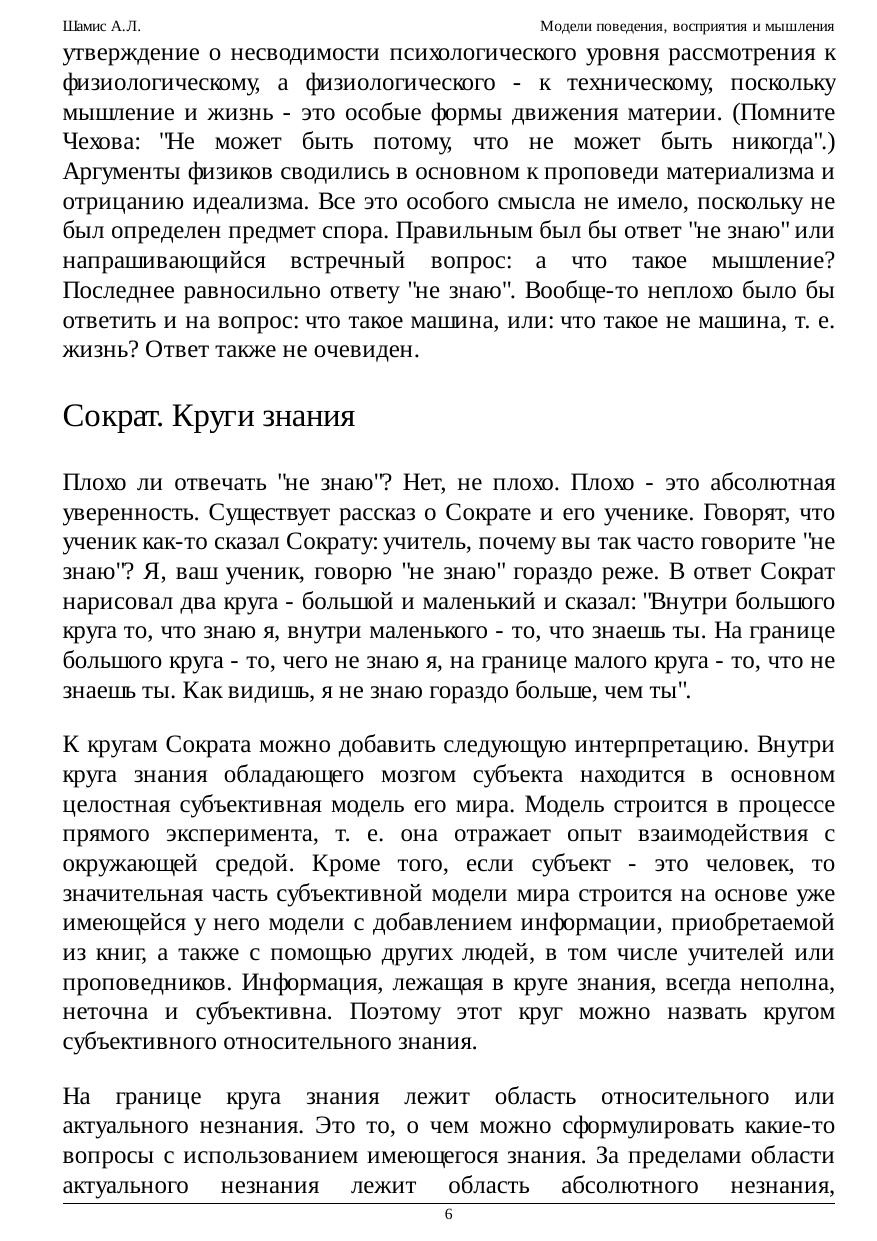 Шамис А.Л.

Модели поведения, восприятия и мышления

утверждение о несводимости психологического уровня рассмотрения к физиологическому, а физиологического - к техническому, поскольку мышление и жизнь - это особые формы движения материи. (Помните Чехова: "Не может быть потому, что не может быть никогда".) Аргументы физиков сводились в основном к проповеди материализма и отрицанию идеализма. Все это особого смысла не имело, поскольку не был определен предмет спора. Правильным был бы ответ "не знаю" или напрашивающийся встречный вопрос: а что такое мышление? Последнее равносильно ответу "не знаю". Вообще-то неплохо было бы ответить и на вопрос: что такое машина, или: что такое не машина, т. е. жизнь? Ответ также не очевиден.

Сократ. Круги знания

Плохо ли отвечать "не знаю"? Нет, не плохо. Плохо - это абсолютная уверенность. Существует рассказ о Сократе и его ученике. Говорят, что ученик как-то сказал Сократу: учитель, почему вы так часто говорите "не знаю"? Я, ваш ученик, говорю "не знаю" гораздо реже. В ответ Сократ нарисовал два круга - большой и маленький и сказал: "Внутри большого круга то, что знаю я, внутри маленького - то, что знаешь ты. На границе большого круга - то, чего не знаю я, на границе малого круга - то, что не знаешь ты. Как видишь, я не знаю гораздо больше, чем ты".

К кругам Сократа можно добавить следующую интерпретацию. Внутри круга знания обладающего мозгом субъекта находится в основном целостная субъективная модель его мира. Модель строится в процессе прямого эксперимента, т. е. она отражает опыт взаимодействия с окружающей средой. Кроме того, если субъект - это человек, то значительная часть субъективной модели мира строится на основе уже имеющейся у него модели с добавлением информации, приобретаемой из книг, а также с помощью других людей, в том числе учителей или проповедников. Информация, лежащая в круге знания, всегда неполна, неточна и субъективна. Поэтому этот круг можно назвать кругом субъективного относительного знания.

На границе круга знания лежит область относительного или актуального незнания. Это то, о чем можно сформулировать какие-то вопросы с использованием имеющегося знания. За пределами области актуального незнания лежит область абсолютного незнания,

6